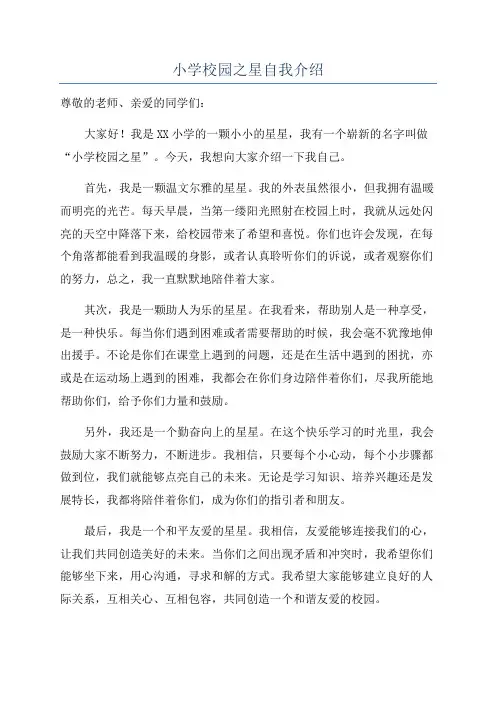 小学校园之星自我介绍

尊敬的老师、亲爱的同学们：

大家好！我是XX小学的一颗小小的星星，我有一个崭新的名字叫做“小学校园之星”。今天，我想向大家介绍一下我自己。

首先，我是一颗温文尔雅的星星。我的外表虽然很小，但我拥有温暖而明亮的光芒。每天早晨，当第一缕阳光照射在校园上时，我就从远处闪亮的天空中降落下来，给校园带来了希望和喜悦。你们也许会发现，在每个角落都能看到我温暖的身影，或者认真聆听你们的诉说，或者观察你们的努力，总之，我一直默默地陪伴着大家。

其次，我是一颗助人为乐的星星。在我看来，帮助别人是一种享受，是一种快乐。每当你们遇到困难或者需要帮助的时候，我会毫不犹豫地伸出援手。不论是你们在课堂上遇到的问题，还是在生活中遇到的困扰，亦或是在运动场上遇到的困难，我都会在你们身边陪伴着你们，尽我所能地帮助你们，给予你们力量和鼓励。

另外，我还是一个勤奋向上的星星。在这个快乐学习的时光里，我会鼓励大家不断努力，不断进步。我相信，只要每个小心动，每个小步骤都做到位，我们就能够点亮自己的未来。无论是学习知识、培养兴趣还是发展特长，我都将陪伴着你们，成为你们的指引者和朋友。

最后，我是一个和平友爱的星星。我相信，友爱能够连接我们的心，让我们共同创造美好的未来。当你们之间出现矛盾和冲突时，我希望你们能够坐下来，用心沟通，寻求和解的方式。我希望大家能够建立良好的人际关系，互相关心、互相包容，共同创造一个和谐友爱的校园。